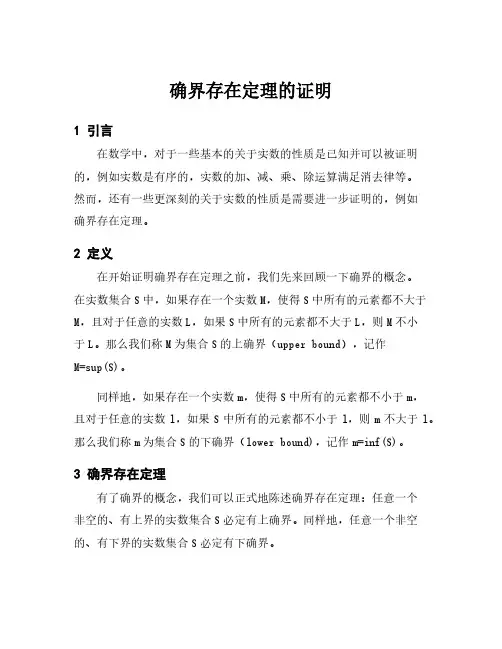 确界存在定理的证明

1 引言

在数学中，对于一些基本的关于实数的性质是已知并可以被证明的，例如实数是有序的，实数的加、减、乘、除运算满足消去律等。然而，还有一些更深刻的关于实数的性质是需要进一步证明的，例如确界存在定理。

2 定义

在开始证明确界存在定理之前，我们先来回顾一下确界的概念。在实数集合 S 中，如果存在一个实数 M，使得 S 中所有的元素都不大于 M，且对于任意的实数 L，如果 S 中所有的元素都不大于 L，则 M 不小于 L。那么我们称 M 为集合 S 的上确界（upper bound），记作 M=sup(S)。

同样地，如果存在一个实数 m，使得 S 中所有的元素都不小于 m，且对于任意的实数 l，如果 S 中所有的元素都不小于 l，则 m 不大于 l。那么我们称 m 为集合 S 的下确界（lower bound），记作 m=inf(S)。

3 确界存在定理

有了确界的概念，我们可以正式地陈述确界存在定理：任意一个非空的、有上界的实数集合 S 必定有上确界。同样地，任意一个非空的、有下界的实数集合 S 必定有下确界。